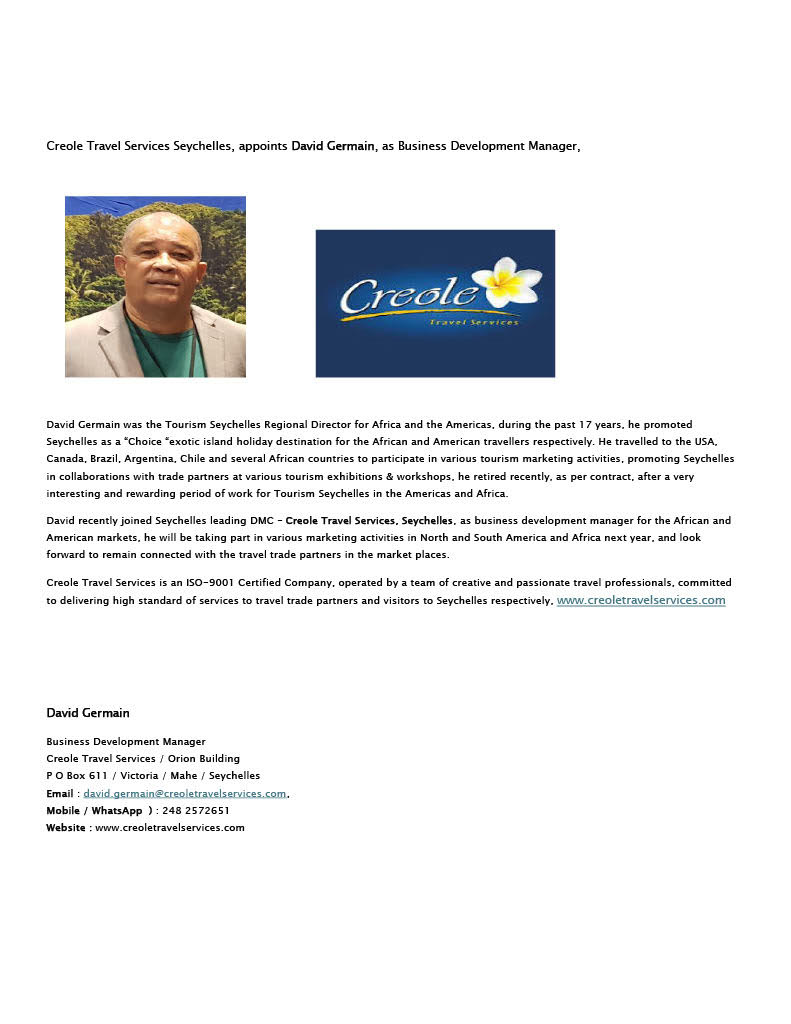 Creole Travel Services Seychelles, appoints David Germain, as Business Development Manager,

Creole

Travel Services

David Germain was the Tourism Seychelles Regional Director for Africa and the Americas, during the past 17 years, he promoted Seychelles as a "Choice "exotic island holiday destination for the African and American travellers respectively. He travelled to the USA, Canada, Brazil, Argentina, Chile and several African countries to participate in various tourism marketing activities, promoting Seychelles in collaborations with trade partners at various tourism exhibitions & workshops, he retired recently, as per contract, after a very interesting and rewarding period of work for Tourism Seychelles in the Americas and Africa.

David recently joined Seychelles leading DMC - Creole Travel Services, Seychelles, as business development manager for the African and American markets, he will be taking part in various marketing activities in North and South America and Africa next year, and look forward to remain connected with the travel trade partners in the market places.

Creole Travel Services is an ISO-9001 Certified Company, operated by a team of creative and passionate travel professionals, committed to delivering high standard of services to travel trade partners and visitors to Seychelles respectively, www.creoletravelservices.com

David Germain

Business Development Manager
Creole Travel Services / Orion Building
P O Box 611 / Victoria / Mahe / Seychelles
Email : david.germain@creoletravelservices.com,
Mobile / WhatsApp ) : 248 2572651
Website : www.creoletravelservices.com